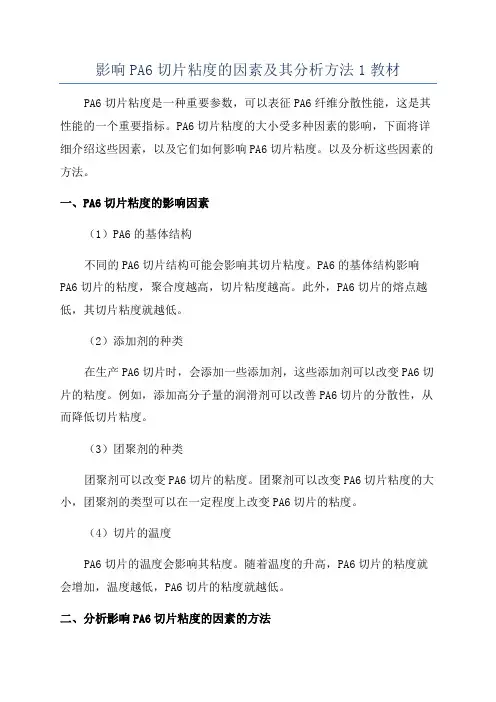 影响PA6切片粘度的因素及其分析方法1教材

PA6切片粘度是一种重要参数，可以表征PA6纤维分散性能，这是其性能的一个重要指标。PA6切片粘度的大小受多种因素的影响，下面将详细介绍这些因素，以及它们如何影响PA6切片粘度。以及分析这些因素的方法。

一、PA6切片粘度的影响因素

（1）PA6的基体结构

不同的PA6切片结构可能会影响其切片粘度。PA6的基体结构影响PA6切片的粘度，聚合度越高，切片粘度越高。此外，PA6切片的熔点越低，其切片粘度就越低。

（2）添加剂的种类

在生产PA6切片时，会添加一些添加剂，这些添加剂可以改变PA6切片的粘度。例如，添加高分子量的润滑剂可以改善PA6切片的分散性，从而降低切片粘度。

（3）团聚剂的种类

团聚剂可以改变PA6切片的粘度。团聚剂可以改变PA6切片粘度的大小，团聚剂的类型可以在一定程度上改变PA6切片的粘度。

（4）切片的温度

PA6切片的温度会影响其粘度。随着温度的升高，PA6切片的粘度就会增加，温度越低，PA6切片的粘度就越低。

二、分析影响PA6切片粘度的因素的方法